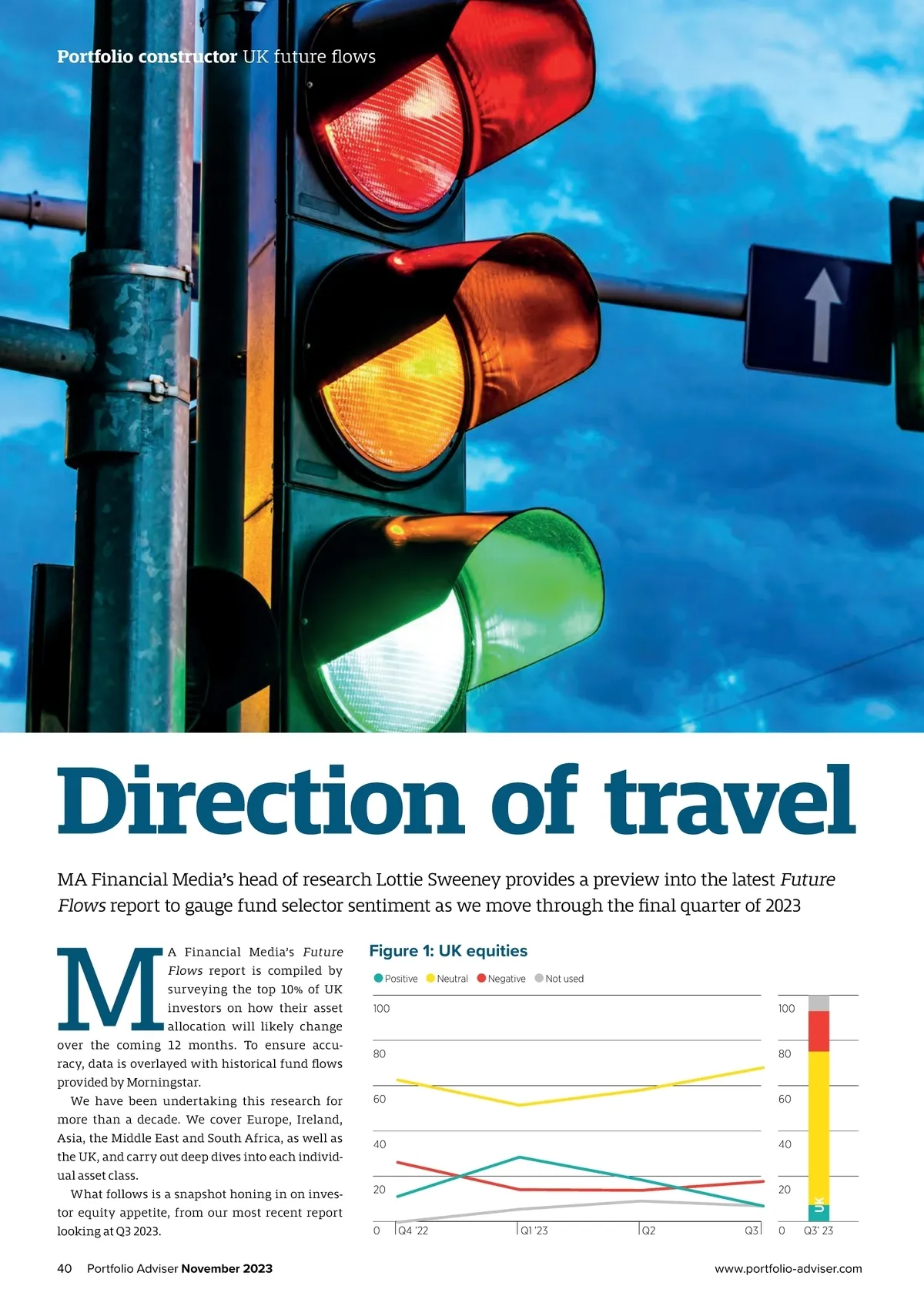 Portfolio constructor UK future flows

Direction of travel

MA Financial Media's head of research Lottie Sweeney provides a preview into the latest Future Flows report to gauge fund selector sentiment as we move through the final quarter of 2023

MA Financial Media's Future Flows report is compiled by surveying the top 10% of UK investors on how their asset allocation will likely change over the coming 12 months. To ensure accuracy, data is overlayed with historical fund flows provided by Morningstar.

We have been undertaking this research for more than a decade. We cover Europe, Ireland, Asia, the Middle East and South Africa, as well as the UK, and carry out deep dives into each individual asset class.

What follows is a snapshot honing in on investor equity appetite, from our most recent report looking at Q3 2023.

Figure 1: UK equities

Positive Neutral Negative Not used

100
80
60
40
20
0
Q4 '22
Q1 '23
Q2
Q3

100
80
60
40
20
0
UK
Q3' 23

40 Portfolio Adviser November 2023

www.portfolio-adviser.com